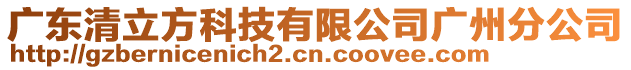 广东清立方科技有限公司广州分公司
http://gzbernicenich2.cn.coovee.com